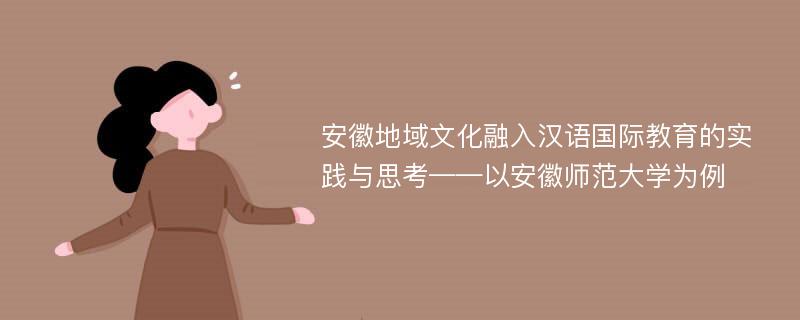 安徽地域文化融入汉语国际教育的实践与思考——以安徽师范大学为例